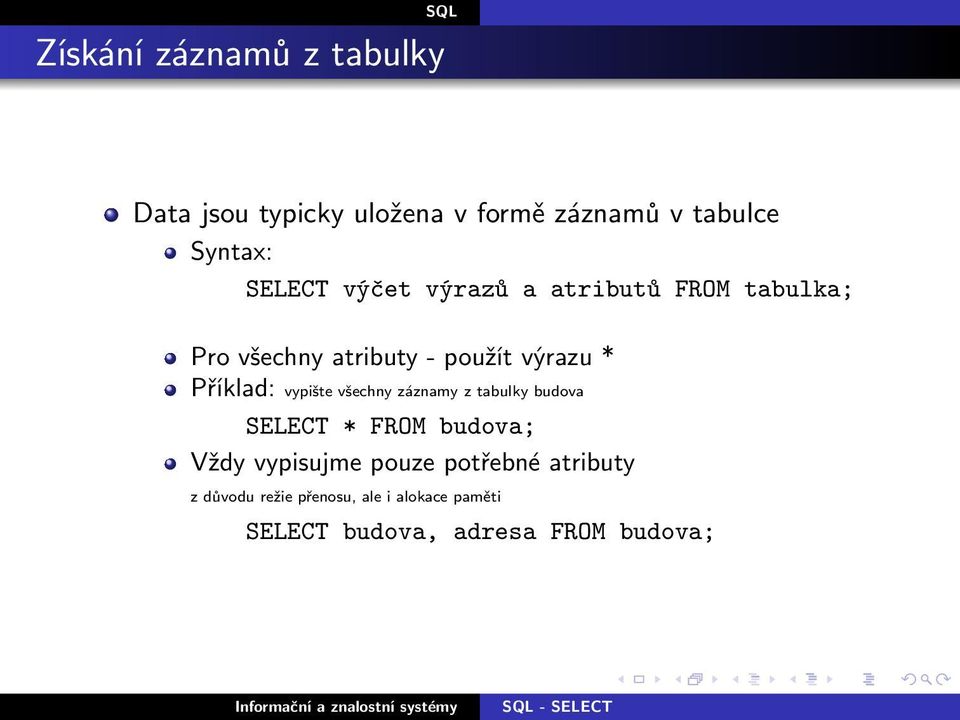 SQL

Získání záznamů z tabulky

Data jsou typicky uložena v formě záznamů v tabulce

Syntax:

SELECT výčet výrazů a atributů FROM tabulka;

Pro všechny atributy - použít výrazu *

Příklad: vypište všechny záznamy z tabulky budova

SELECT * FROM budova;

Vždy vypisujme pouze potřebné atributy

z důvodu režie přenosu, ale i alokace paměti

SELECT budova, adresa FROM budova;

Informační a znalostní systémy SQL - SELECT